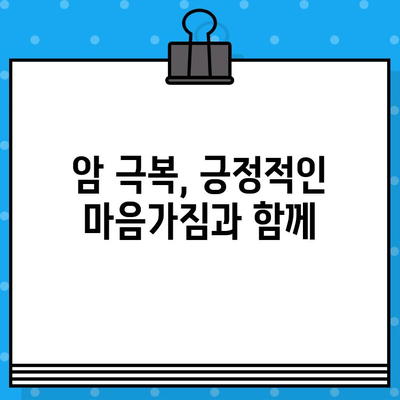 암 극복, 긍정적인
마음가짐과 함께